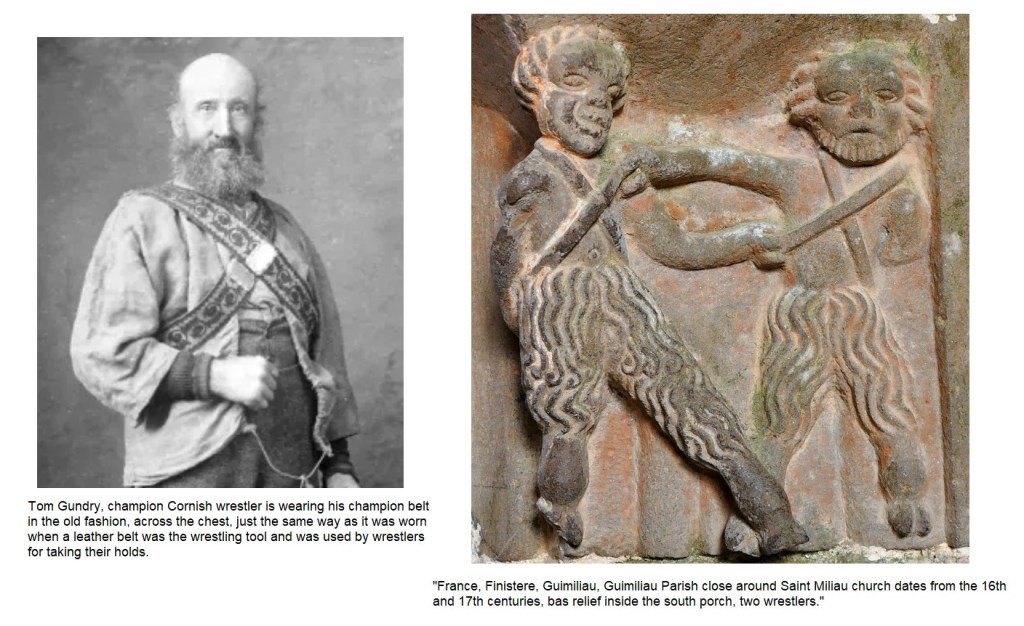 Tom Gundry, champion Cornish wrestler is wearing his champion belt in the old fashion, across the chest, just the same way as it was worn when a leather belt was the wrestling tool and was used by wrestlers for taking their holds.

"France, Finistere, Guimiliau, Guimiliau Parish close around Saint Miliau church dates from the 16th and 17th centuries, bas relief inside the south porch, two wrestlers."